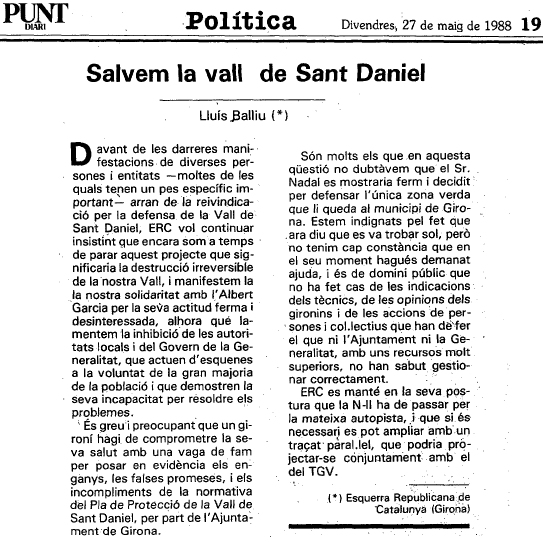 PUNT DIARI

Política

Divendres, 27 de maig de 1988 19

Salvem la vall de Sant Daniel

Lluís Balliu (*)

Davant de les darreres manifestacions de diverses persones i entitats —moltes de les quals tenen un pes específic important— arran de la reivindicació per la defensa de la Vall de Sant Daniel, ERC vol continuar insistint que encara som a temps de parar aquest projecte que significaria la destrucció irreversible de la nostra Vall, i manifestem la la nostra solidaritat amb l'Albert Garcia per la seva actitud ferma i desinteressada, alhora qué lamentem la inhibició de les autoritats locals i del Govern de la Generalitat, que actuen d'esquenes a la voluntat de la gran majoria de la població i que demostren la seva incapacitat per resoldre els problemes.

És greu i preocupant que un gironí hagi de comprometre la seva salut amb una vaga de fam per posar en evidència els enganys, les falses promeses, i els incompliments de la normativa del Pla de Protecció de la Vall de Sant Daniel, per part de l'Ajuntament de Girona.

Són molts els que en aquesta qüestió no dubtàvem que el Sr. Nadal es mostraria ferm i decidit per defensar l'única zona verda que li queda al municipi de Girona. Estem indignats pel fet que ara diu que es va trobar sol, però no tenim cap constància que en el seu moment hagués demanat ajuda, i és de domini públic que no ha fet cas de les indicacions dels tècnics, de les opinions dels gironins i de les accions de persones i col.lectius que han de fer el que ni l'Ajuntament ni la Generalitat, amb uns recursos molt superiors, no han sabut gestionar correctament.

ERC es manté en la seva postura que la N-II ha de passar per la mateixa autopista, i que si és necessari es pot ampliar amb un traçat paral.lel, que podria projectar-se conjuntament amb el del TGV.

(*) Esquerra Republicana de Catalunya (Girona)